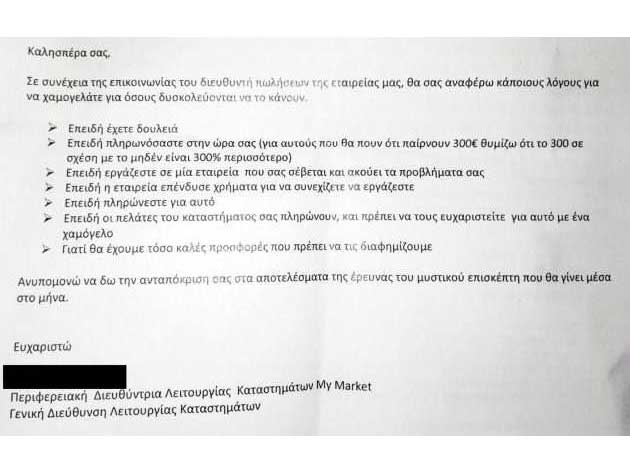 Καλησπέρα σας,

Σε συνέχεια της επικοινωνίας του διευθυντή πωλήσεων της εταιρείας μας, θα σας αναφέρω κάποιους λόγους για να χαμογελάτε για όσους δυσκολεύονται να το κάνουν.

➢ Επειδή έχετε δουλειά
➢ Επειδή πληρωνόσαστε στην ώρα σας (για αυτούς που θα πουν ότι παίρνουν 300€ θυμίζω ότι το 300 σε σχέση με το μηδέν είναι 300% περισσότερο)
➢ Επειδή εργάζεστε σε μία εταιρεία που σας σέβεται και ακούει τα προβλήματα σας
➢ Επειδή η εταιρεία επένδυσε χρήματα για να συνεχίζετε να εργάζεστε
➢ Επειδή πληρώνεστε για αυτό
➢ Επειδή οι πελάτες του καταστήματος σας πληρώνουν, και πρέπει να τους ευχαριστείτε για αυτό με ένα χαμόγελο
➢ Γιατί θα έχουμε τόσο καλές προσφορές που πρέπει να τις διαφημίζουμε

Ανυπομονώ να δω την ανταπόκριση σας στα αποτελέσματα της έρευνας του μυστικού επισκέπτη που θα γίνει μέσα στο μήνα.

Ευχαριστώ

Περιφερειακή Διευθύντρια Λειτουργίας Καταστημάτων My Market
Γενική Διεύθυνση Λειτουργίας Καταστημάτων